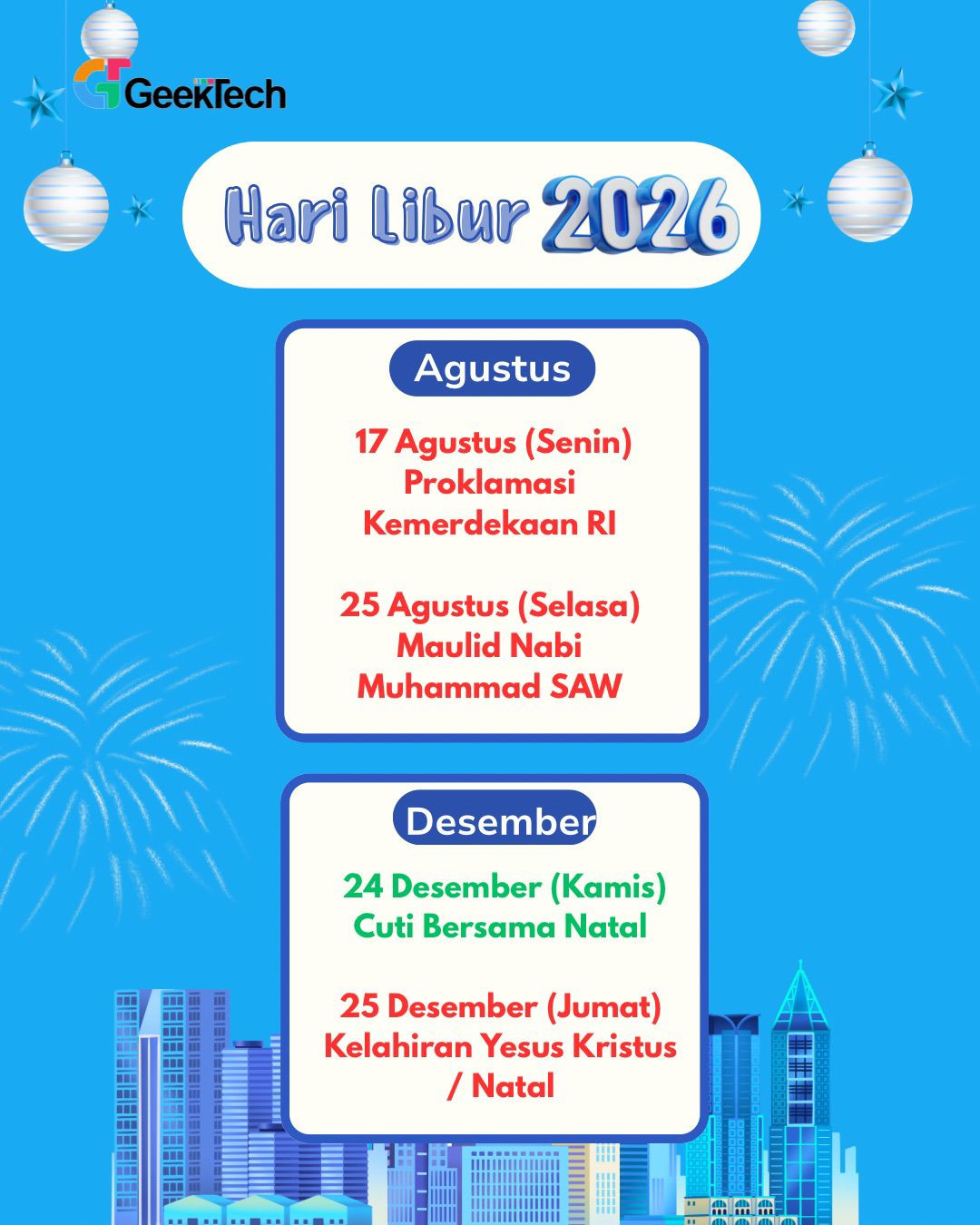 GeekTech

Hari Libur 2026

Agustus

17 Agustus (Senin)
Proklamasi
Kemerdekaan RI

25 Agustus (Selasa)
Maulid Nabi
Muhammad SAW

Desember

24 Desember (Kamis)
Cuti Bersama Natal

25 Desember (Jumat)
Kelahiran Yesus Kristus
/ Natal